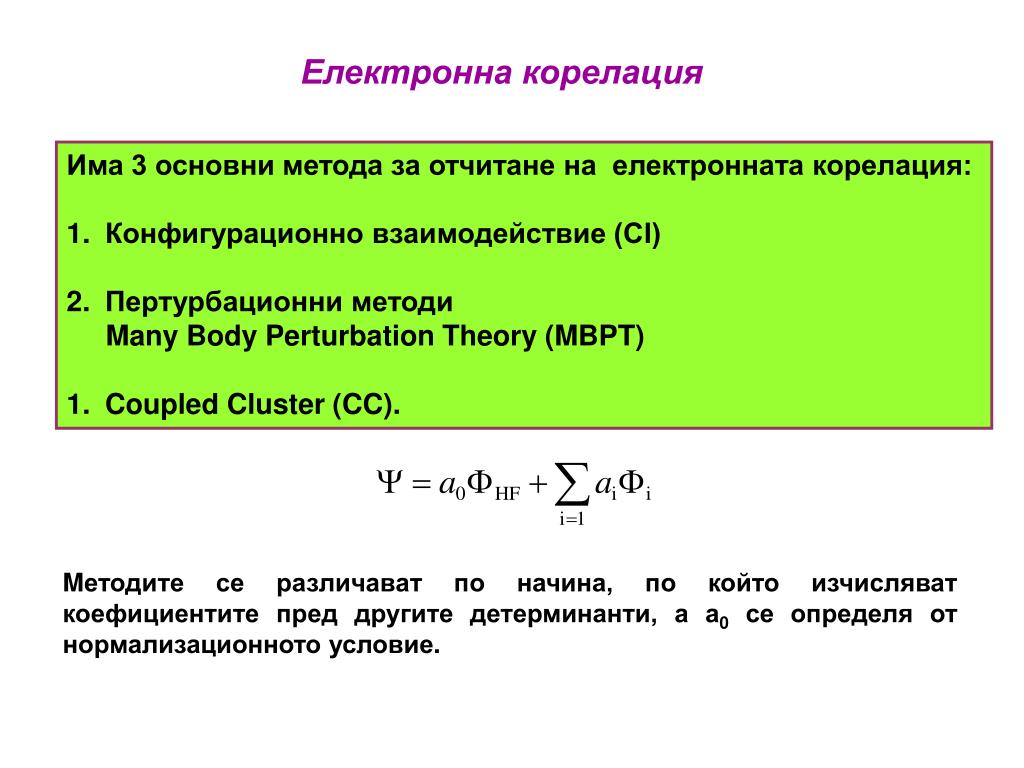 Електронна корелация

Има 3 основни метода за отчитане на електронната корелация:

1. Конфигурационно взаимодействие (CI)

2. Пертурбационни методи
Many Body Perturbation Theory (MBPT)

1. Coupled Cluster (CC).

$\Psi = a_0\Phi_{HF} + \sum_{i=1} a_i\Phi_i$

Методите се различават по начина, по който изчисляват коефициентите пред другите детерминанти, а $a_0$ се определя от нормализационното условие.